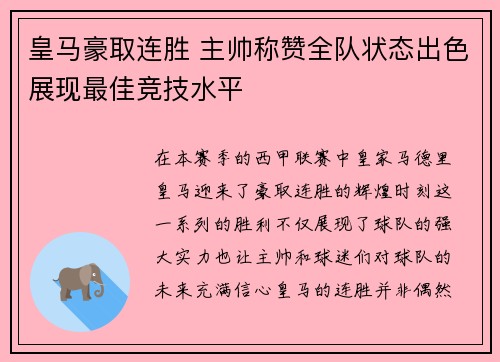 皇马豪取连胜 主帅称赞全队状态出色展现最佳竞技水平

在本赛季的西甲联赛中皇家马德里皇马迎来了豪取连胜的辉煌时刻这一系列的胜利不仅展现了球队的强大实力也让主帅和球迷们对球队的未来充满信心皇马的连胜并非偶然